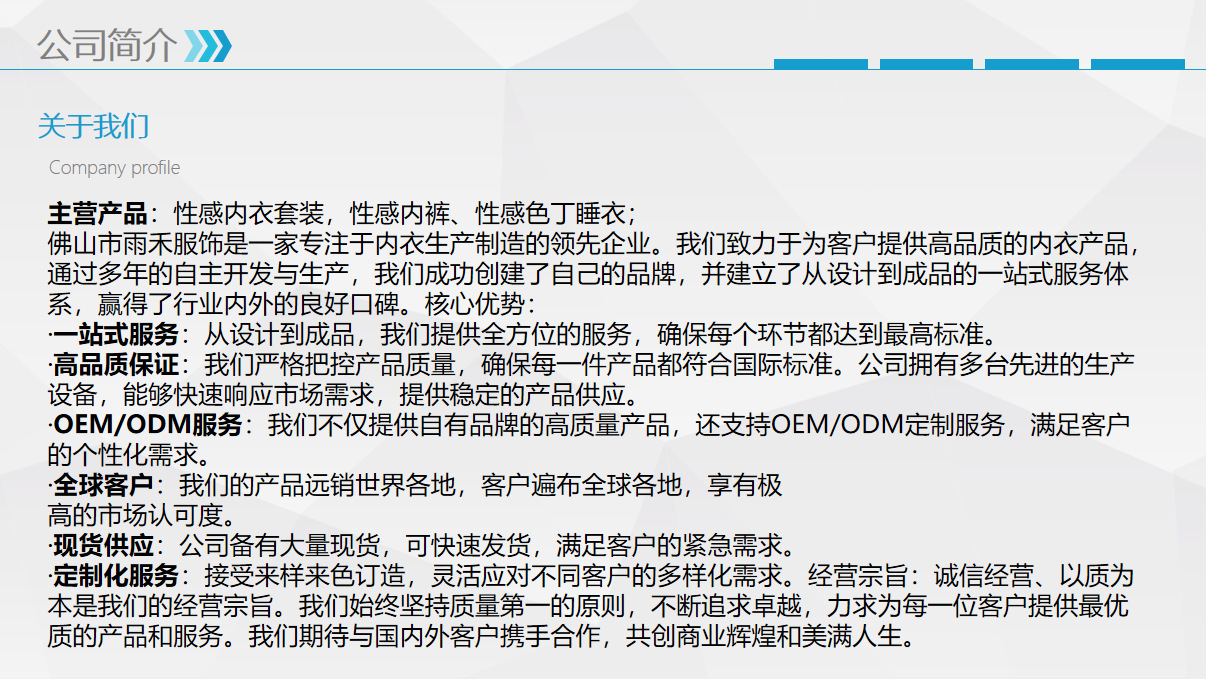 公司简介

关于我们

Company profile

主营产品：性感内衣套装，性感内裤、性感色丁睡衣；
佛山市雨禾服饰是一家专注于内衣生产制造的领先企业。我们致力于为客户提供高品质的内衣产品，通过多年的自主开发与生产，我们成功创建了自己的品牌，并建立了从设计到成品的一站式服务体系，赢得了行业内外的良好口碑。核心优势：
·一站式服务：从设计到成品，我们提供全方位的服务，确保每个环节都达到最高标准。
·高品质保证：我们严格把控产品质量，确保每一件产品都符合国际标准。公司拥有多台先进的生产设备，能够快速响应市场需求，提供稳定的产品供应。
·OEM/ODM服务：我们不仅提供自有品牌的高质量产品，还支持OEM/ODM定制服务，满足客户的个性化需求。
·全球客户：我们的产品远销世界各地，客户遍布全球各地，享有极高的市场认可度。
·现货供应：公司备有大量现货，可快速发货，满足客户的紧急需求。
·定制化服务：接受来样来色订造，灵活应对不同客户的多样化需求。经营宗旨：诚信经营、以质为本是我们的经营宗旨。我们始终坚持质量第一的原则，不断追求卓越，力求为每一位客户提供最优质的产品和服务。我们期待与国内外客户携手合作，共创商业辉煌和美满人生。